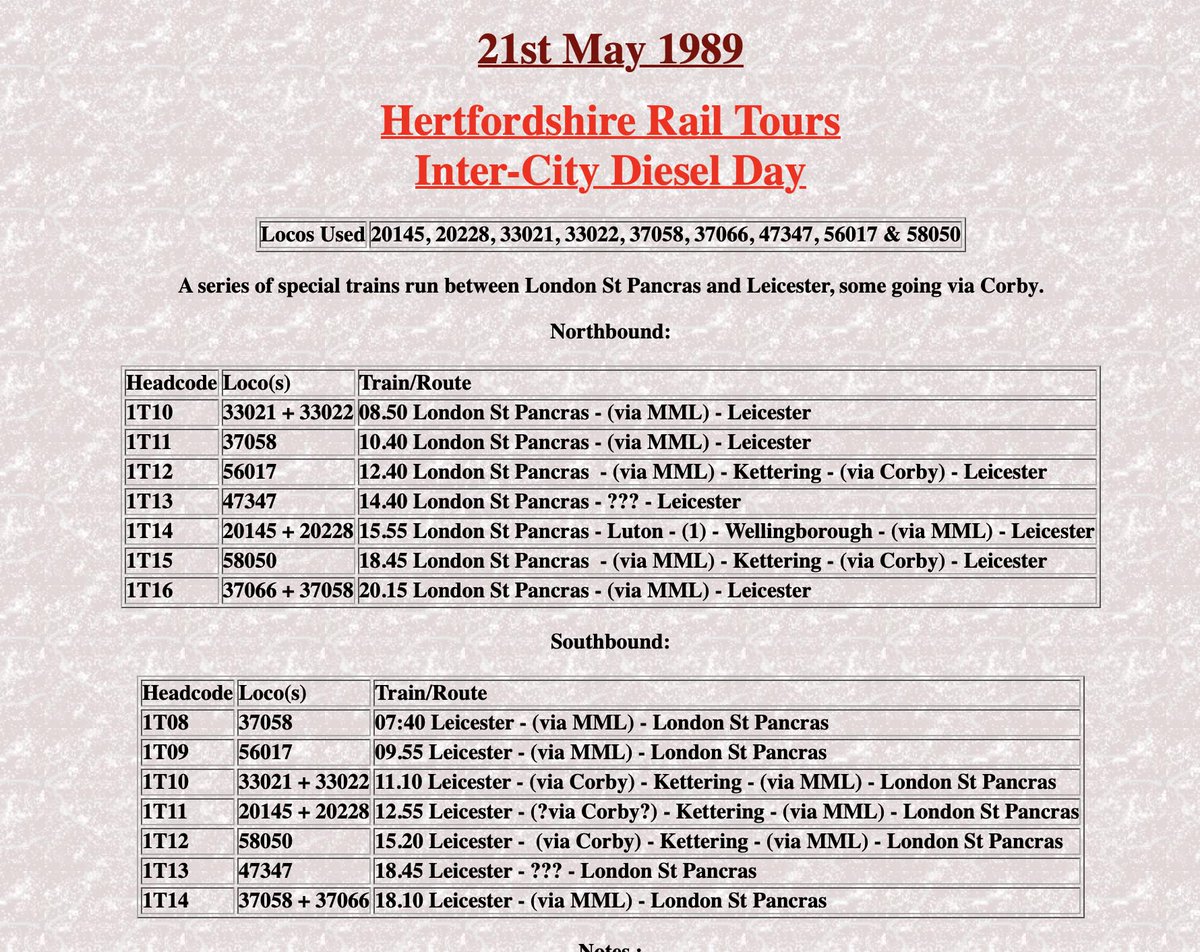 21st May 1989

Hertfordshire Rail Tours
Inter-City Diesel Day

| Locos Used | 20145, 20228, 33021, 33022, 37058, 37066, 47347, 56017 & 58050 |
|---|---|

A series of special trains run between London St Pancras and Leicester, some going via Corby.

Northbound:

| Headcode | Loco(s) | Train/Route |
|---|---|---|
| 1T10 | 33021 + 33022 | 08.50 London St Pancras - (via MML) - Leicester |
| 1T11 | 37058 | 10.40 London St Pancras - (via MML) - Leicester |
| 1T12 | 56017 | 12.40 London St Pancras - (via MML) - Kettering - (via Corby) - Leicester |
| 1T13 | 47347 | 14.40 London St Pancras - ??? - Leicester |
| 1T14 | 20145 + 20228 | 15.55 London St Pancras - Luton - (1) - Wellingborough - (via MML) - Leicester |
| 1T15 | 58050 | 18.45 London St Pancras - (via MML) - Kettering - (via Corby) - Leicester |
| 1T16 | 37066 + 37058 | 20.15 London St Pancras - (via MML) - Leicester |

Southbound:

| Headcode | Loco(s) | Train/Route |
|---|---|---|
| 1T08 | 37058 | 07:40 Leicester - (via MML) - London St Pancras |
| 1T09 | 56017 | 09.55 Leicester - (via MML) - London St Pancras |
| 1T10 | 33021 + 33022 | 11.10 Leicester - (via Corby) - Kettering - (via MML) - London St Pancras |
| 1T11 | 20145 + 20228 | 12.55 Leicester - (?via Corby?) - Kettering - (via MML) - London St Pancras |
| 1T12 | 58050 | 15.20 Leicester - (via Corby) - Kettering - (via MML) - London St Pancras |
| 1T13 | 47347 | 18.45 Leicester - ??? - London St Pancras |
| 1T14 | 37058 + 37066 | 18.10 Leicester - (via MML) - London St Pancras |

Notes :